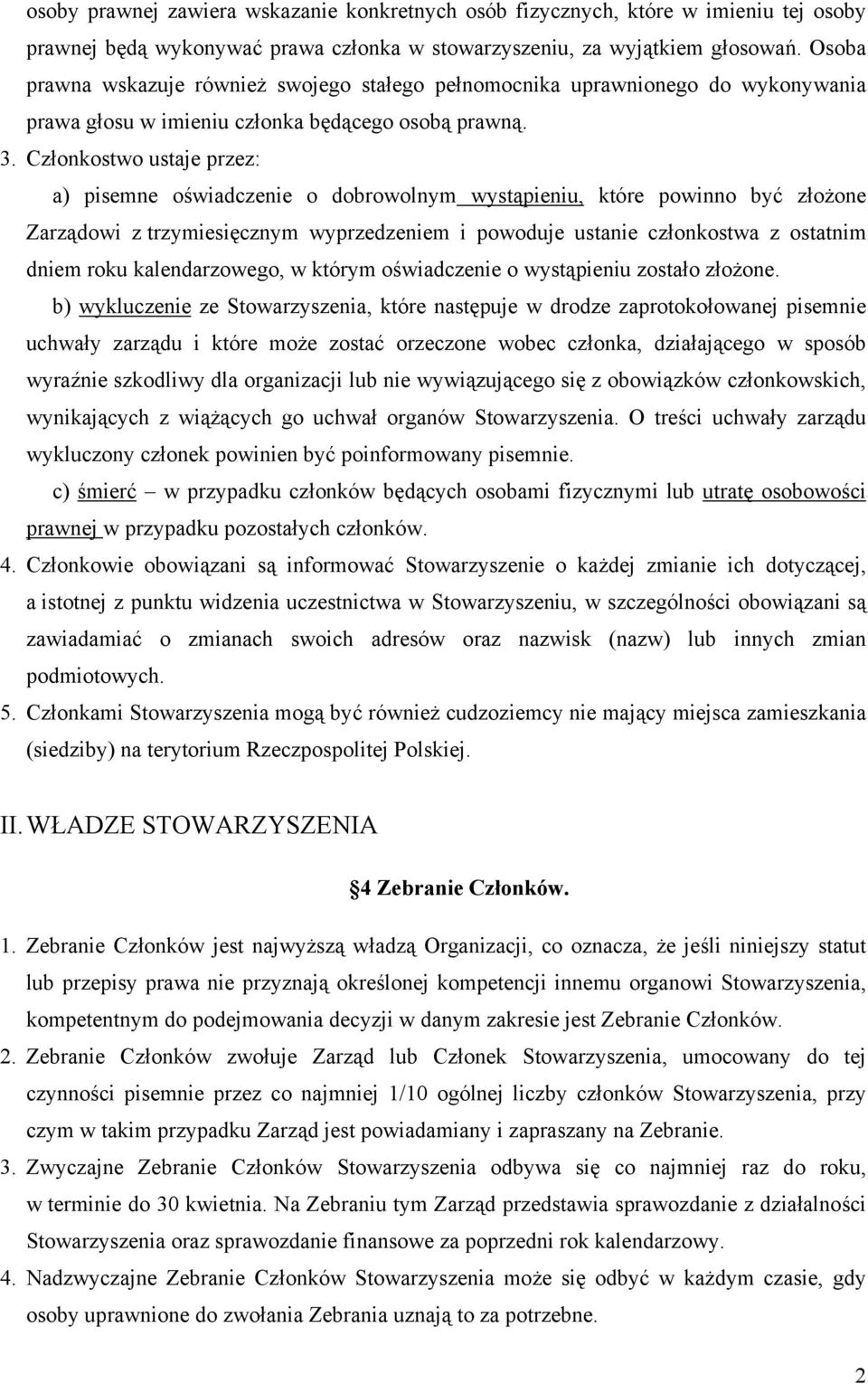 osoby prawnej zawiera wskazanie konkretnych osób fizycznych, które w imieniu tej osoby prawnej będą wykonywać prawa członka w stowarzyszeniu, za wyjątkiem głosowań. Osoba prawna wskazuje również swojego stałego pełnomocnika uprawnionego do wykonywania prawa głosu w imieniu członka będącego osobą prawną.

3. Członkostwo ustaje przez:

a) pisemne oświadczenie o dobrowolnym wystąpieniu, które powinno być złożone Zarządowi z trzymiesięcznym wyprzedzeniem i powoduje ustanie członkostwa z ostatnim dniem roku kalendarzowego, w którym oświadczenie o wystąpieniu zostało złożone.

b) wykluczenie ze Stowarzyszenia, które następuje w drodze zaprotokołowanej pisemnie uchwały zarządu i które może zostać orzeczone wobec członka, działającego w sposób wyraźnie szkodliwy dla organizacji lub nie wywiązującego się z obowiązków członkowskich, wynikających z wiążących go uchwał organów Stowarzyszenia. O treści uchwały zarządu wykluczony członek powinien być poinformowany pisemnie.

c) śmierć – w przypadku członków będących osobami fizycznymi lub utratę osobowości prawnej w przypadku pozostałych członków.

4. Członkowie obowiązani są informować Stowarzyszenie o każdej zmianie ich dotyczącej, a istotnej z punktu widzenia uczestnictwa w Stowarzyszeniu, w szczególności obowiązani są zawiadamiać o zmianach swoich adresów oraz nazwisk (nazw) lub innych zmian podmiotowych.

5. Członkami Stowarzyszenia mogą być również cudzoziemcy nie mający miejsca zamieszkania (siedziby) na terytorium Rzeczpospolitej Polskiej.

II. WŁADZE STOWARZYSZENIA

§4 Zebranie Członków.

1. Zebranie Członków jest najwyższą władzą Organizacji, co oznacza, że jeśli niniejszy statut lub przepisy prawa nie przyznają określonej kompetencji innemu organowi Stowarzyszenia, kompetentnym do podejmowania decyzji w danym zakresie jest Zebranie Członków.

2. Zebranie Członków zwołuje Zarząd lub Członek Stowarzyszenia, umocowany do tej czynności pisemnie przez co najmniej 1/10 ogólnej liczby członków Stowarzyszenia, przy czym w takim przypadku Zarząd jest powiadamiany i zapraszany na Zebranie.

3. Zwyczajne Zebranie Członków Stowarzyszenia odbywa się co najmniej raz do roku, w terminie do 30 kwietnia. Na Zebraniu tym Zarząd przedstawia sprawozdanie z działalności Stowarzyszenia oraz sprawozdanie finansowe za poprzedni rok kalendarzowy.

4. Nadzwyczajne Zebranie Członków Stowarzyszenia może się odbyć w każdym czasie, gdy osoby uprawnione do zwołania Zebrania uznają to za potrzebne.

2